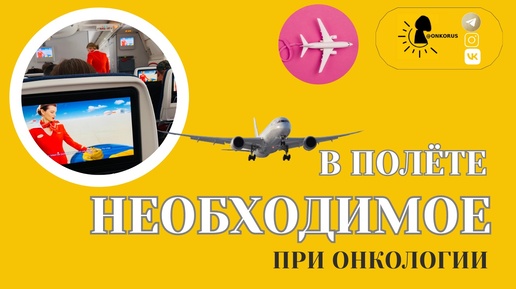 @ONKORUS

В ПОЛЁТЕ
НЕОБХОДИМОЕ
ПРИ ОНКОЛОГИИ